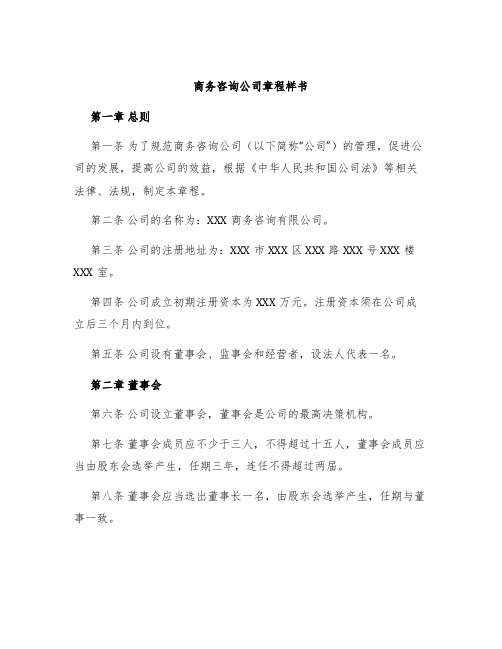 商务咨询公司章程样书

第一章 总则

第一条 为了规范商务咨询公司（以下简称“公司”）的管理，促进公司的发展，提高公司的效益，根据《中华人民共和国公司法》等相关法律、法规，制定本章程。

第二条 公司的名称为：XXX 商务咨询有限公司。

第三条 公司的注册地址为：XXX 市 XXX 区 XXX 路 XXX 号 XXX 楼 XXX 室。

第四条 公司成立初期注册资本为 XXX 万元。注册资本须在公司成立后三个月内到位。

第五条 公司设有董事会、监事会和经营者，设法人代表一名。

第二章 董事会

第六条 公司设立董事会，董事会是公司的最高决策机构。

第七条 董事会成员应不少于三人，不得超过十五人，董事会成员应当由股东会选举产生，任期三年，连任不得超过两届。

第八条 董事会应当选出董事长一名，由股东会选举产生，任期与董事一致。